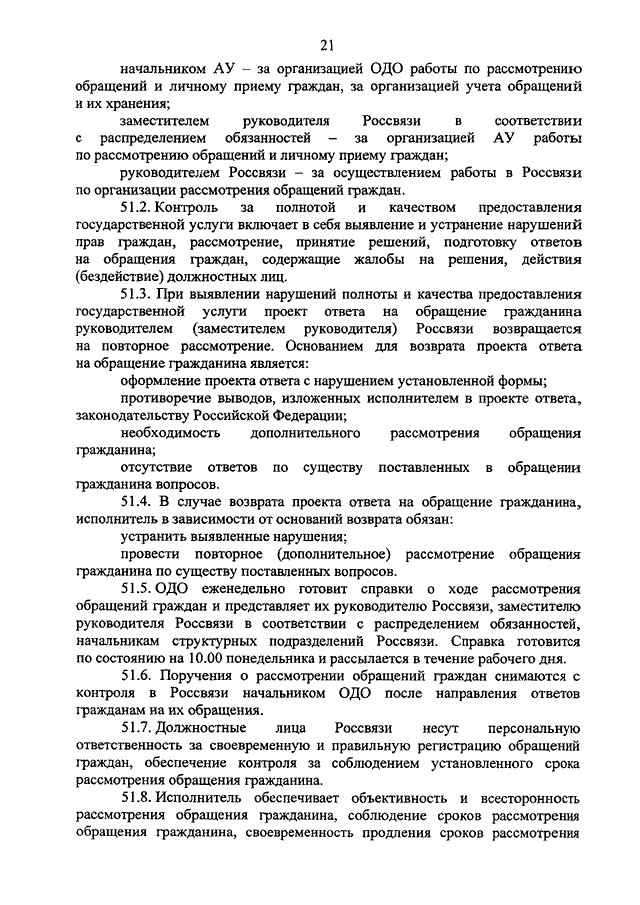 21

начальником АУ – за организацией ОДО работы по рассмотрению обращений и личному приему граждан, за организацией учета обращений и их хранения;

заместителем руководителя Россвязи в соответствии с распределением обязанностей – за организацией АУ работы по рассмотрению обращений и личному приему граждан;

руководителем Россвязи – за осуществлением работы в Россвязи по организации рассмотрения обращений граждан.

51.2. Контроль за полнотой и качеством предоставления государственной услуги включает в себя выявление и устранение нарушений прав граждан, рассмотрение, принятие решений, подготовку ответов на обращения граждан, содержащие жалобы на решения, действия (бездействие) должностных лиц.

51.3. При выявлении нарушений полноты и качества предоставления государственной услуги проект ответа на обращение гражданина руководителем (заместителем руководителя) Россвязи возвращается на повторное рассмотрение. Основанием для возврата проекта ответа на обращение гражданина является:

оформление проекта ответа с нарушением установленной формы;

противоречие выводов, изложенных исполнителем в проекте ответа, законодательству Российской Федерации;

необходимость дополнительного рассмотрения обращения гражданина;

отсутствие ответов по существу поставленных в обращении гражданина вопросов.

51.4. В случае возврата проекта ответа на обращение гражданина, исполнитель в зависимости от оснований возврата обязан:

устранить выявленные нарушения;

провести повторное (дополнительное) рассмотрение обращения гражданина по существу поставленных вопросов.

51.5. ОДО еженедельно готовит справки о ходе рассмотрения обращений граждан и представляет их руководителю Россвязи, заместителю руководителя Россвязи в соответствии с распределением обязанностей, начальникам структурных подразделений Россвязи. Справка готовится по состоянию на 10.00 понедельника и рассылается в течение рабочего дня.

51.6. Поручения о рассмотрении обращений граждан снимаются с контроля в Россвязи начальником ОДО после направления ответов гражданам на их обращения.

51.7. Должностные лица Россвязи несут персональную ответственность за своевременную и правильную регистрацию обращений граждан, обеспечение контроля за соблюдением установленного срока рассмотрения обращения гражданина.

51.8. Исполнитель обеспечивает объективность и всесторонность рассмотрения обращения гражданина, соблюдение сроков рассмотрения обращения гражданина, своевременность продления сроков рассмотрения